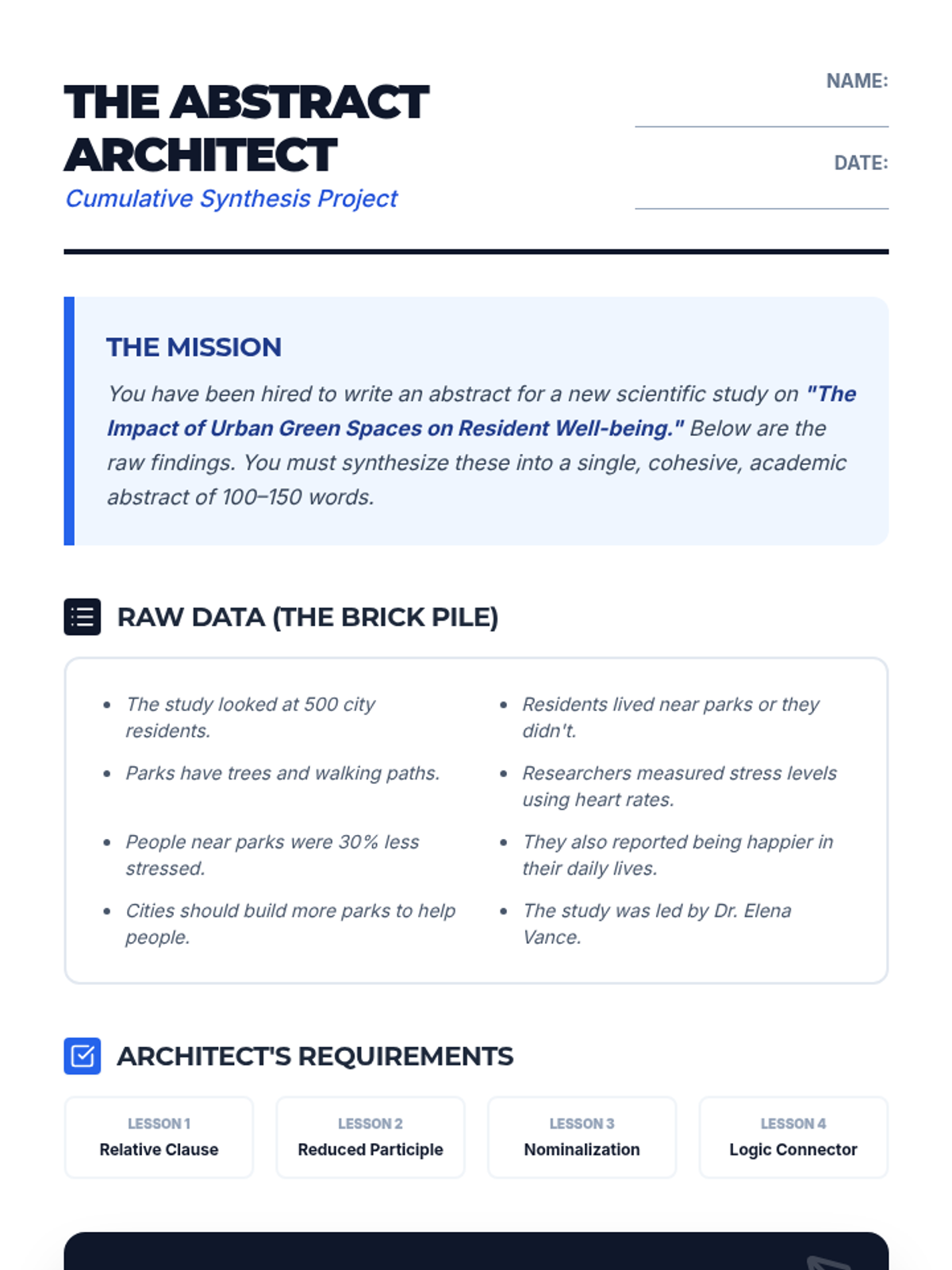 THE ABSTRACT ARCHITECT
Cumulative Synthesis Project

NAME:

DATE:

THE MISSION

You have been hired to write an abstract for a new scientific study on "The Impact of Urban Green Spaces on Resident Well-being." Below are the raw findings. You must synthesize these into a single, cohesive, academic abstract of 100–150 words.

RAW DATA (THE BRICK PILE)

- The study looked at 500 city residents.
- Parks have trees and walking paths.
- People near parks were 30% less stressed.
- Cities should build more parks to help people.

- Residents lived near parks or they didn't.
- Researchers measured stress levels using heart rates.
- They also reported being happier in their daily lives.
- The study was led by Dr. Elena Vance.

ARCHITECT'S REQUIREMENTS

LESSON 1
Relative Clause

LESSON 2
Reduced Participle

LESSON 3
Nominalization

LESSON 4
Logic Connector